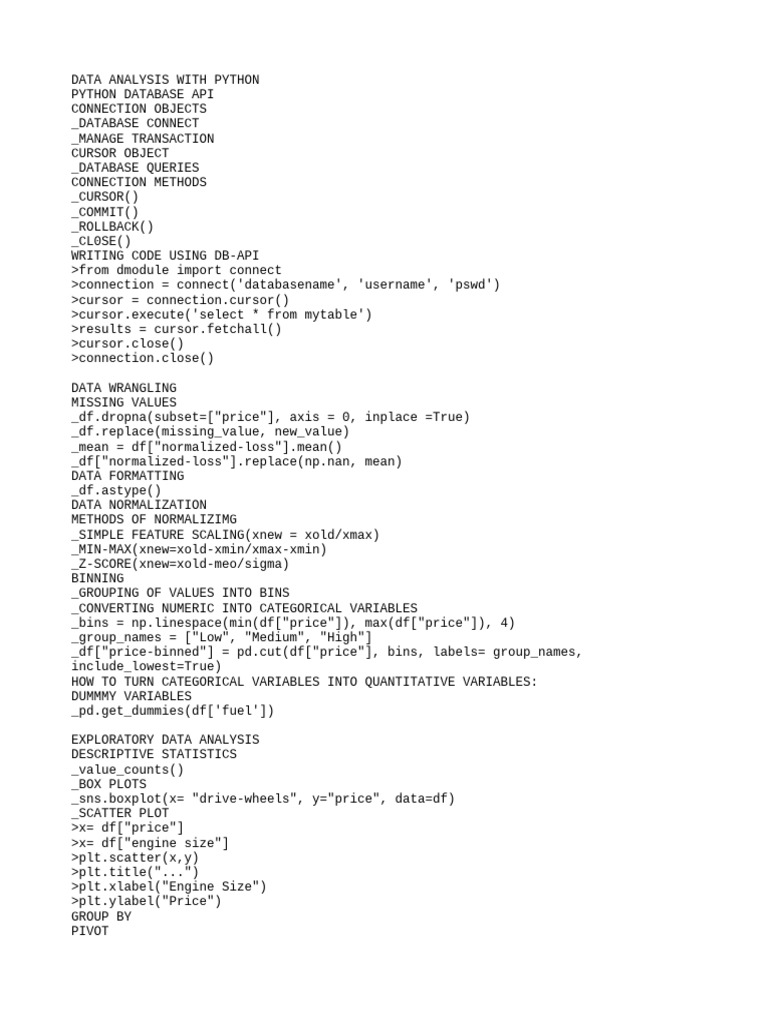 DATA ANALYSIS WITH PYTHON
PYTHON DATABASE API
CONNECTION OBJECTS
_DATABASE CONNECT
_MANAGE TRANSACTION
CURSOR OBJECT
_DATABASE QUERIES
CONNECTION METHODS
_CURSOR()
_COMMIT()
_ROLLBACK()
_CL0SE()
WRITING CODE USING DB-API
>from dmodule import connect
>connection = connect('databasename', 'username', 'pswd')
>cursor = connection.cursor()
>cursor.execute('select * from mytable')
>results = cursor.fetchall()
>cursor.close()
>connection.close()

DATA WRANGLING
MISSING VALUES
_df.dropna(subset=["price"], axis = 0, inplace =True)
_df.replace(missing_value, new_value)
_mean = df["normalized-loss"].mean()
_df["normalized-loss"].replace(np.nan, mean)
DATA FORMATTING
_df.astype()
DATA NORMALIZATION
METHODS OF NORMALIZIMG
_SIMPLE FEATURE SCALING(xnew = xold/xmax)
_MIN-MAX(xnew=xold-xmin/xmax-xmin)
_Z-SCORE(xnew=xold-meo/sigma)
BINNING
_GROUPING OF VALUES INTO BINS
_CONVERTING NUMERIC INTO CATEGORICAL VARIABLES
_bins = np.linespace(min(df["price"]), max(df["price"]), 4)
_group_names = ["Low", "Medium", "High"]
_df["price-binned"] = pd.cut(df["price"], bins, labels= group_names, include_lowest=True)
HOW TO TURN CATEGORICAL VARIABLES INTO QUANTITATIVE VARIABLES:
DUMMMY VARIABLES
_pd.get_dummies(df['fuel'])

EXPLORATORY DATA ANALYSIS
DESCRIPTIVE STATISTICS
_value_counts()
_BOX PLOTS
_sns.boxplot(x= "drive-wheels", y="price", data=df)
_SCATTER PLOT
>x= df["price"]
>x= df["engine size"]
>plt.scatter(x,y)
>plt.title("...")
>plt.xlabel("Engine Size")
>plt.ylabel("Price")
GROUP BY
PIVOT